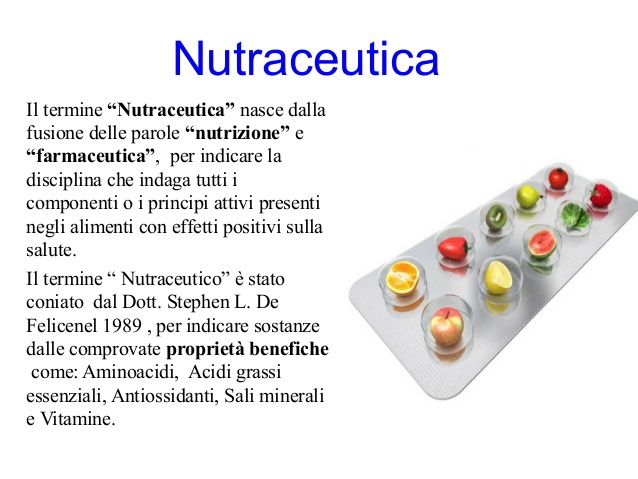 Nutraceutica

Il termine "Nutraceutica" nasce dalla fusione delle parole "nutrizione" e "farmaceutica", per indicare la disciplina che indaga tutti i componenti o i principi attivi presenti negli alimenti con effetti positivi sulla salute.

Il termine " Nutraceutico" è stato coniato dal Dott. Stephen L. De Felicenel 1989 , per indicare sostanze dalle comprovate proprietà benefiche come: Aminoacidi, Acidi grassi essenziali, Antiossidanti, Sali minerali e Vitamine.